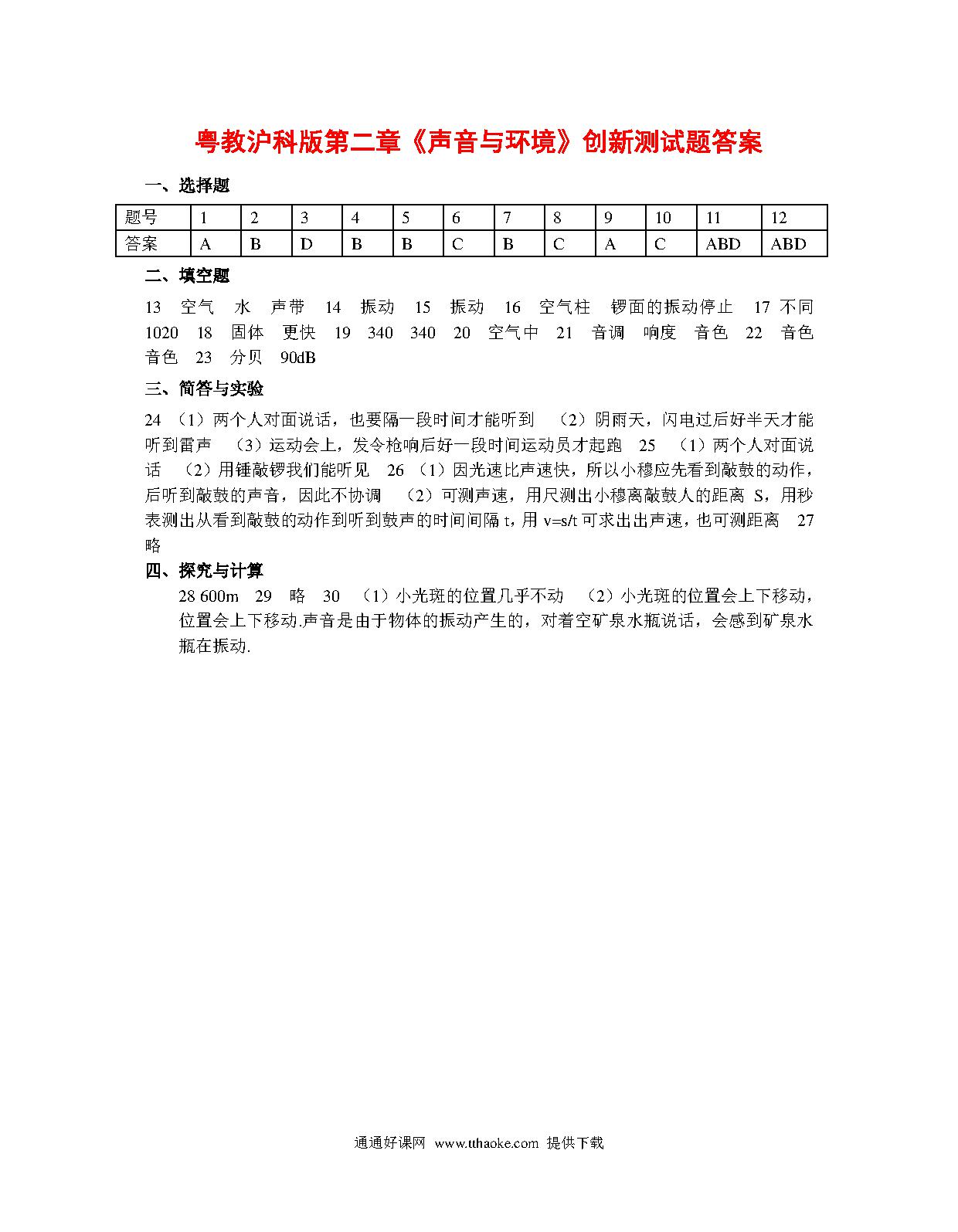 粤教沪科版第二章《声音与环境》创新测试题答案

一、选择题

| 题号 | 1 | 2 | 3 | 4 | 5 | 6 | 7 | 8 | 9 | 10 | 11 | 12 |
|---|---|---|---|---|---|---|---|---|---|---|---|---|
| 答案 | A | B | D | B | B | C | B | C | A | C | ABD | ABD |

二、填空题

13 空气 水 声带 14 振动 15 振动 16 空气柱 锣面的振动停止 17 不同 1020 18 固体 更快 19 340 340 20 空气中 21 音调 响度 音色 22 音色 音色 23 分贝 90dB

三、简答与实验

24 （1）两个人对面说话，也要隔一段时间才能听到 （2）阴雨天，闪电过后好半天才能听到雷声 （3）运动会上，发令枪响后好一段时间运动员才起跑 25 （1）两个人对面说话 （2）用锤敲锣我们能听见 26 （1）因光速比声速快，所以小穆应先看到敲鼓的动作，后听到敲鼓的声音，因此不协调 （2）可测声速，用尺测出小穆离敲鼓人的距离 S，用秒表测出从看到敲鼓的动作到听到鼓声的时间间隔 t，用 v=s/t 可求出出声速，也可测距离 27 略

四、探究与计算

28 600m 29 略 30 （1）小光斑的位置几乎不动 （2）小光斑的位置会上下移动，位置会上下移动.声音是由于物体的振动产生的，对着空矿泉水瓶说话，会感到矿泉水瓶在振动.

通通好课网 www.tthaoke.com 提供下载